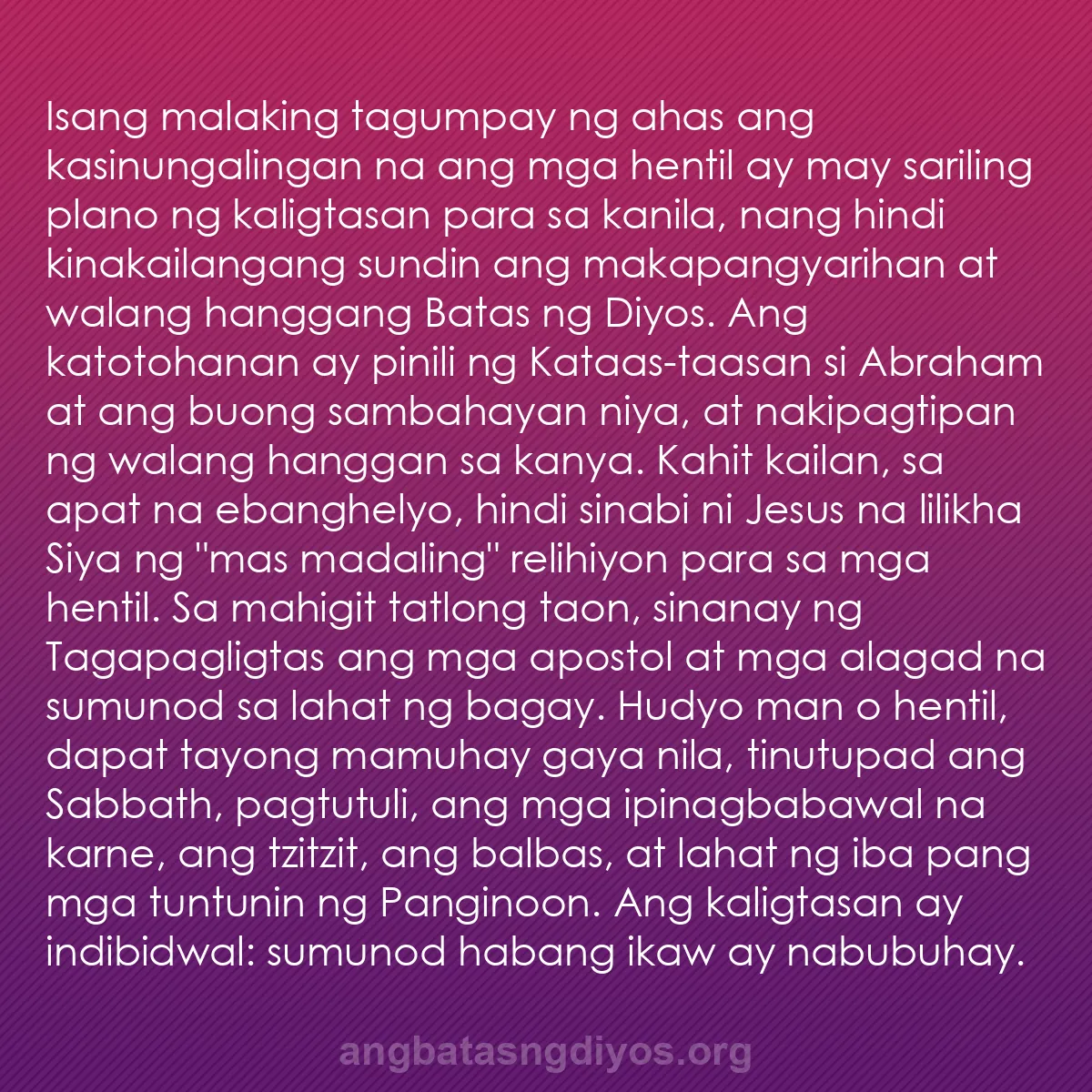 Isang malaking tagumpay ng ahas ang kasinungalingan na ang mga hentil ay may sariling plano ng kaligtasan para sa kanila, nang hindi kinakailangang sundin ang makapangyarihan at walang hanggang Batas ng Diyos. Ang katotohanan ay pinili ng Kataas-taasan si Abraham at ang buong sambahayan niya, at nakipagtipan ng walang hanggan sa kanya. Kahit kailan, sa apat na ebanghelyo, hindi sinabi ni Jesus na lilikha Siya ng "mas madaling" relihiyon para sa mga hentil. Sa mahigit tatlong taon, sinanay ng Tagapagligtas ang mga apostol at mga alagad na sumunod sa lahat ng bagay. Hudyo man o hentil, dapat tayong mamuhay gaya nila, tinutupad ang Sabbath, pagtutuli, ang mga ipinagbabawal na karne, ang tzitzit, ang balbas, at lahat ng iba pang mga tuntunin ng Panginoon. Ang kaligtasan ay indibidwal: sumunod habang ikaw ay nabubuhay.

angbatasngdiyos.org